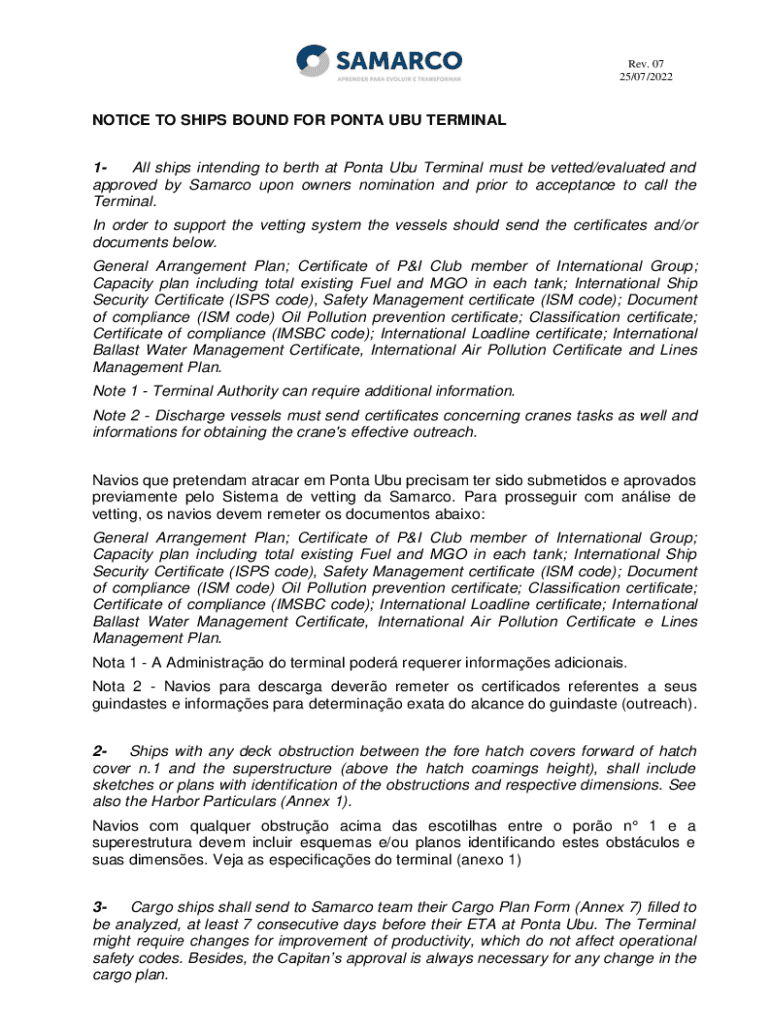 SAMARCO
APRENDER PARA EVOLUIR E TRANSFORMAR

Rev. 07
25/07/2022

NOTICE TO SHIPS BOUND FOR PONTA UBU TERMINAL

1- All ships intending to berth at Ponta Ubu Terminal must be vetted/evaluated and approved by Samarco upon owners nomination and prior to acceptance to call the Terminal.

In order to support the vetting system the vessels should send the certificates and/or documents below.

General Arrangement Plan; Certificate of P&I Club member of International Group; Capacity plan including total existing Fuel and MGO in each tank; International Ship Security Certificate (ISPS code), Safety Management certificate (ISM code); Document of compliance (ISM code) Oil Pollution prevention certificate; Classification certificate; Certificate of compliance (IMSBC code); International Loadline certificate; International Ballast Water Management Certificate, International Air Pollution Certificate and Lines Management Plan.

Note 1 - Terminal Authority can require additional information.

Note 2 - Discharge vessels must send certificates concerning cranes tasks as well and informations for obtaining the crane's effective outreach.

Navios que pretendam atracar em Ponta Ubu precisam ter sido submetidos e aprovados previamente pelo Sistema de vetting da Samarco. Para prosseguir com análise de vetting, os navios devem remeter os documentos abaixo:

General Arrangement Plan; Certificate of P&I Club member of International Group; Capacity plan including total existing Fuel and MGO in each tank; International Ship Security Certificate (ISPS code), Safety Management certificate (ISM code); Document of compliance (ISM code) Oil Pollution prevention certificate; Classification certificate; Certificate of compliance (IMSBC code); International Loadline certificate; International Ballast Water Management Certificate, International Air Pollution Certificate e Lines Management Plan.

Nota 1 - A Administração do terminal poderá requerer informações adicionais.

Nota 2 - Navios para descarga deverão remeter os certificados referentes a seus guindastes e informações para determinação exata do alcance do guindaste (outreach).

2- Ships with any deck obstruction between the fore hatch covers forward of hatch cover n.1 and the superstructure (above the hatch coamings height), shall include sketches or plans with identification of the obstructions and respective dimensions. See also the Harbor Particulars (Annex 1).

Navios com qualquer obstrução acima das escotilhas entre o porão nº 1 e a superestrutura devem incluir esquemas e/ou planos identificando estes obstáculos e suas dimensões. Veja as especificações do terminal (anexo 1)

3- Cargo ships shall send to Samarco team their Cargo Plan Form (Annex 7) filled to be analyzed, at least 7 consecutive days before their ETA at Ponta Ubu. The Terminal might require changes for improvement of productivity, which do not affect operational safety codes. Besides, the Capitan's approval is always necessary for any change in the cargo plan.